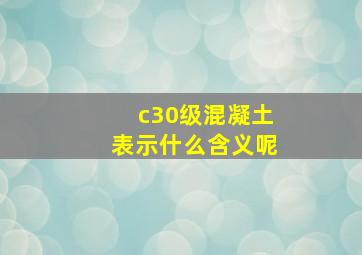 c30级混凝土
表示什么含义呢